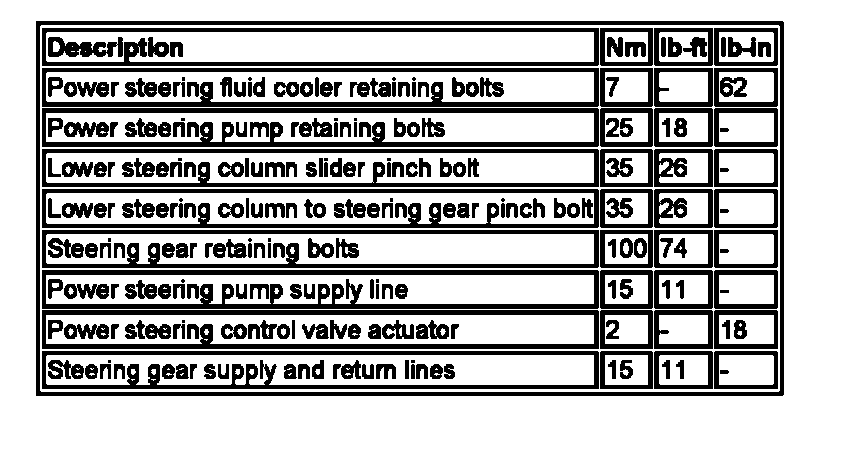 | Description | Nm | lb-ft | lb-in |
|---|---|---|---|
| Power steering fluid cooler retaining bolts | 7 | - | 62 |
| Power steering pump retaining bolts | 25 | 18 | - |
| Lower steering column slider pinch bolt | 35 | 26 | - |
| Lower steering column to steering gear pinch bolt | 35 | 26 | - |
| Steering gear retaining bolts | 100 | 74 | - |
| Power steering pump supply line | 15 | 11 | - |
| Power steering control valve actuator | 2 | - | 18 |
| Steering gear supply and return lines | 15 | 11 | - |